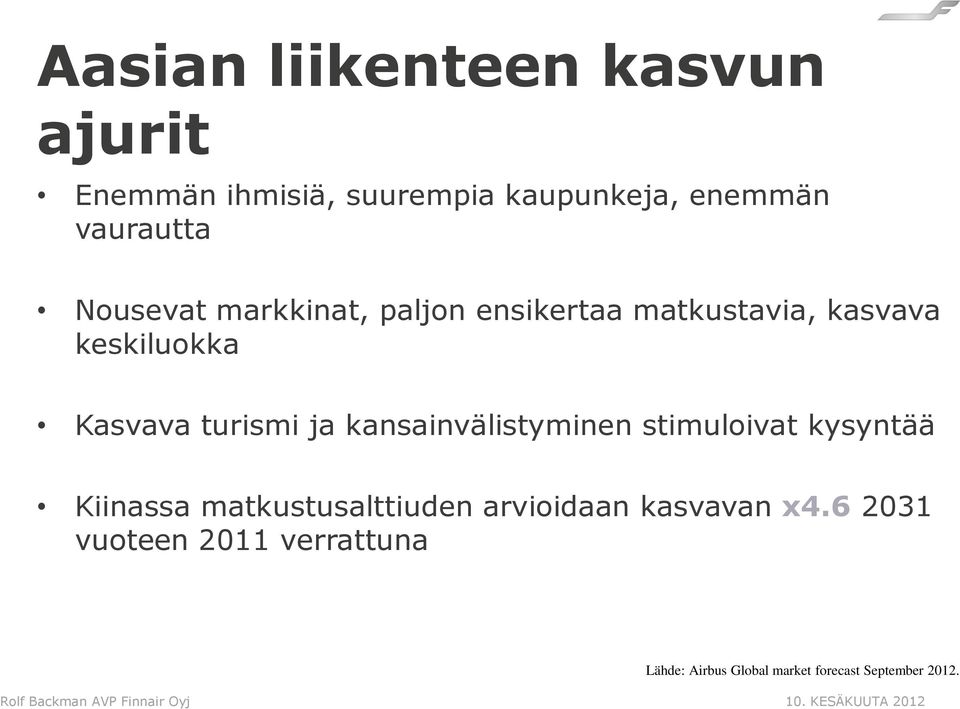 Aasian liikenteen kasvun ajurit

• Enemmän ihmisiä, suurempia kaupunkeja, enemmän vaurautta

• Nousevat markkinat, paljon ensikertaa matkustavia, kasvava keskiluokka

• Kasvava turismi ja kansainvälistyminen stimuloivat kysyntää

• Kiinassa matkustusalttiuden arvioidaan kasvavan x4.6 2031 vuoteen 2011 verrattuna

Lähde: Airbus Global market forecast September 2012.

Rolf Backman AVP Finnair Oyj

10. KESÄKUUTA 2012